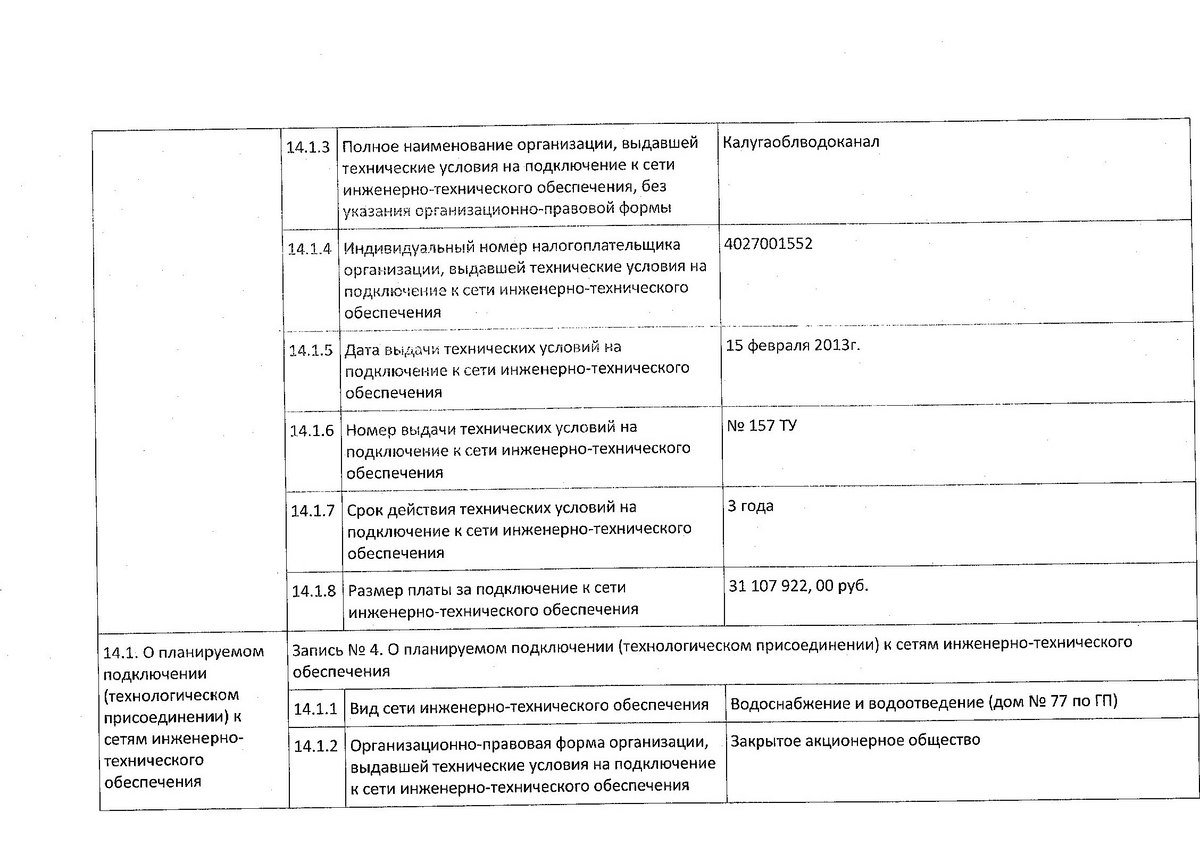 | | | | |
|---|---|---|---|
| | 14.1.3 | Полное наименование организации, выдавшей технические условия на подключение к сети инженерно-технического обеспечения, без указания организационно-правовой формы | Калугаоблводоканал |
| | 14.1.4 | Индивидуальный номер налогоплательщика организации, выдавшей технические условия на подключение к сети инженерно-технического обеспечения | 4027001552 |
| | 14.1.5 | Дата выдачи технических условий на подключение к сети инженерно-технического обеспечения | 15 февраля 2013г. |
| | 14.1.6 | Номер выдачи технических условий на подключение к сети инженерно-технического обеспечения | № 157 ТУ |
| | 14.1.7 | Срок действия технических условий на подключение к сети инженерно-технического обеспечения | 3 года |
| | 14.1.8 | Размер платы за подключение к сети инженерно-технического обеспечения | 31 107 922, 00 руб. |
| 14.1. О планируемом подключении (технологическом присоединении) к сетям инженерно-технического обеспечения | Запись № 4. О планируемом подключении (технологическом присоединении) к сетям инженерно-технического обеспечения | | |
| | 14.1.1 | Вид сети инженерно-технического обеспечения | Водоснабжение и водоотведение (дом № 77 по ГП) |
| | 14.1.2 | Организационно-правовая форма организации, выдавшей технические условия на подключение к сети инженерно-технического обеспечения | Закрытое акционерное общество |